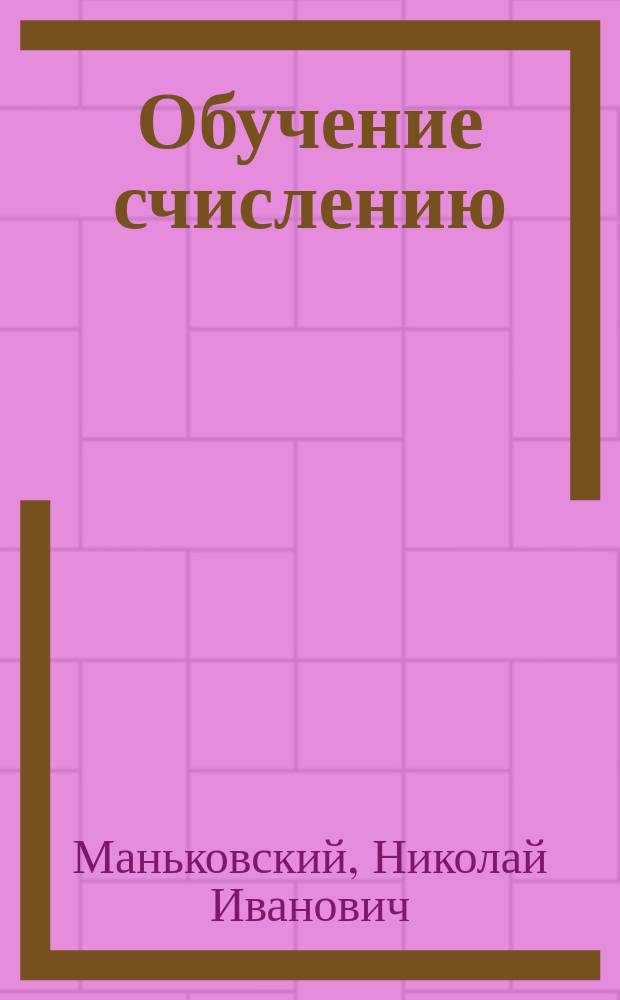 Обучение счислению

Маньковский, Николай Иванович